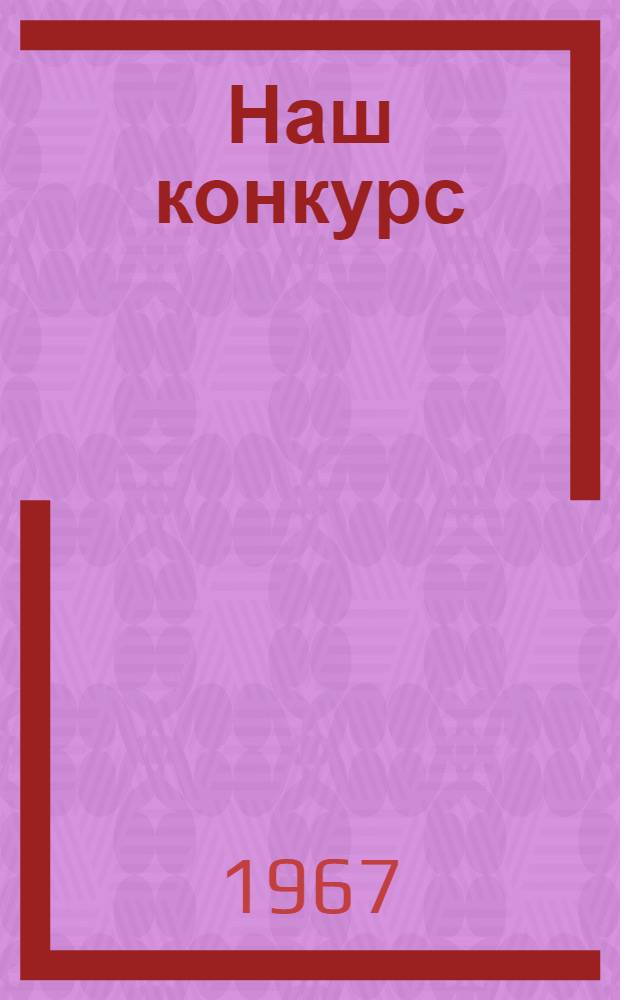 Наш конкурс

1967